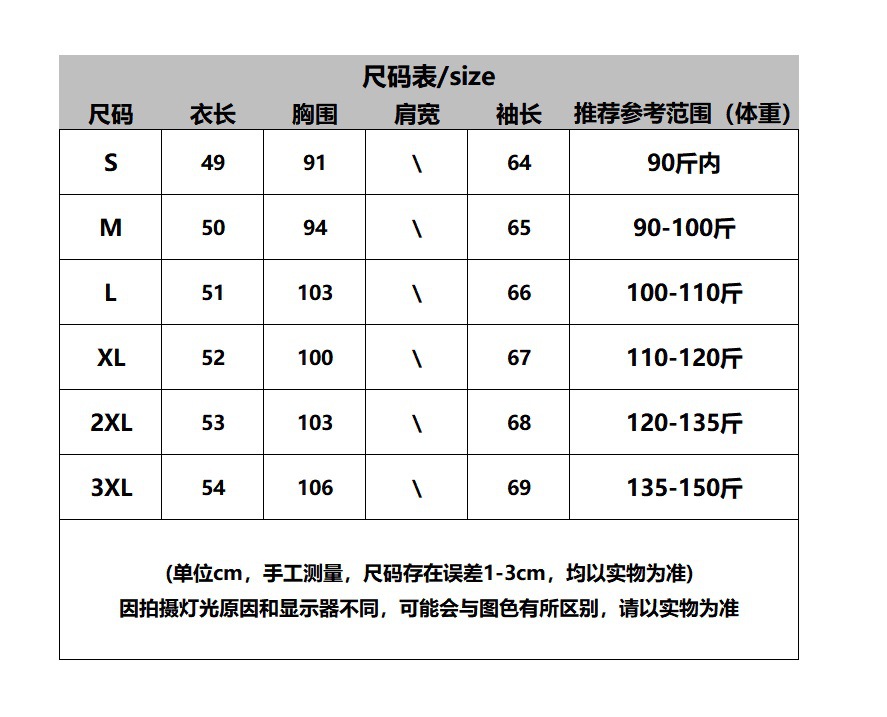 尺码表/size

| 尺码 | 衣长 | 胸围 | 肩宽 | 袖长 | 推荐参考范围（体重) |
|---|---|---|---|---|---|
| S | 49 | 91 | \ | 64 | 90斤内 |
| M | 50 | 94 | \ | 65 | 90-100斤 |
| L | 51 | 103 | \ | 66 | 100-110斤 |
| XL | 52 | 100 | \ | 67 | 110-120斤 |
| 2XL | 53 | 103 | \ | 68 | 120-135斤 |
| 3XL | 54 | 106 | \ | 69 | 135-150斤 |

(单位cm，手工测量，尺码存在误差1-3cm，均以实物为准)
因拍摄灯光原因和显示器不同，可能会与图色有所区别，请以实物为准